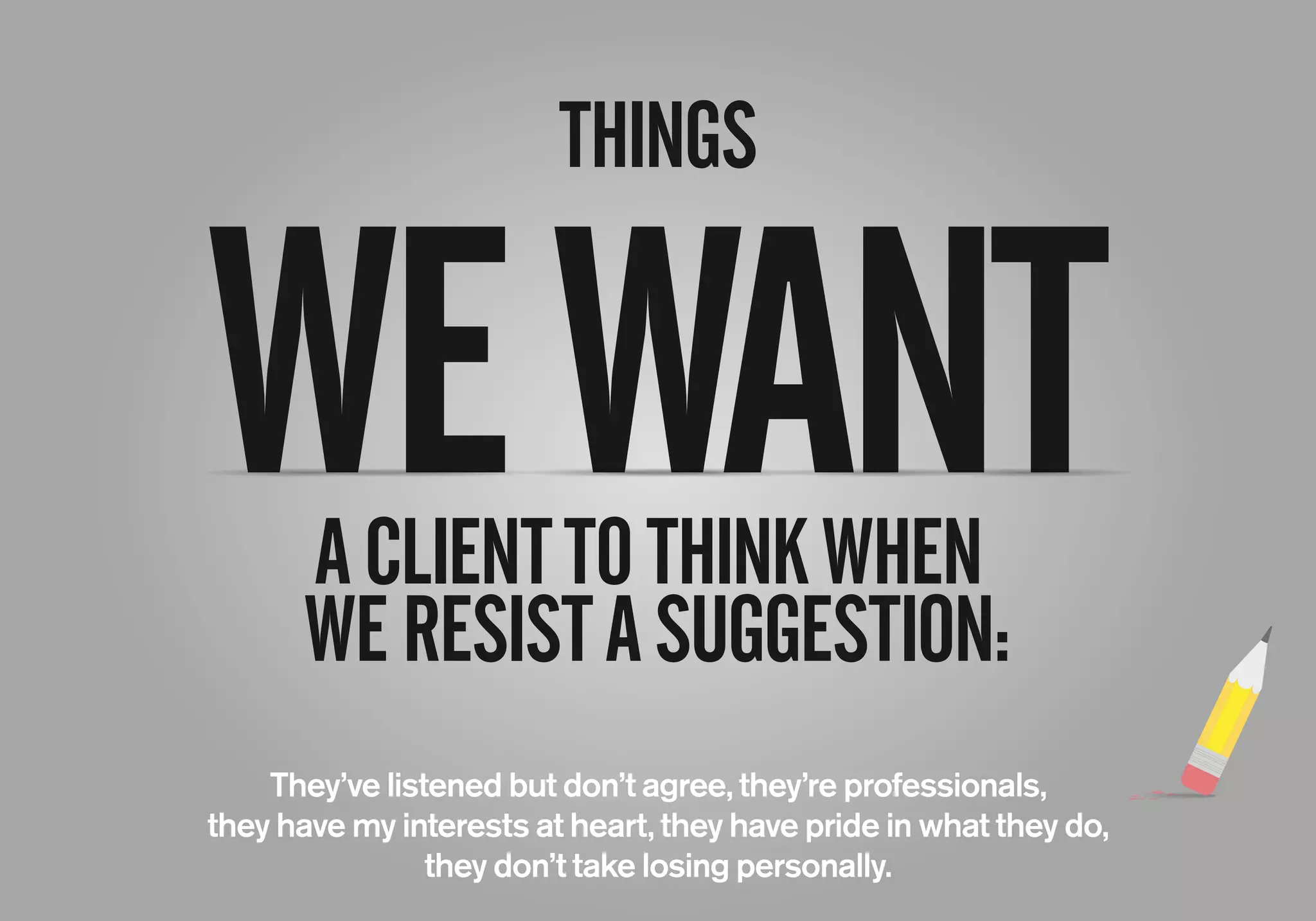 THINGS

WE WANT

A CLIENT TO THINK WHEN WE RESIST A SUGGESTION:

They've listened but don't agree, they're professionals, they have my interests at heart, they have pride in what they do, they don't take losing personally.